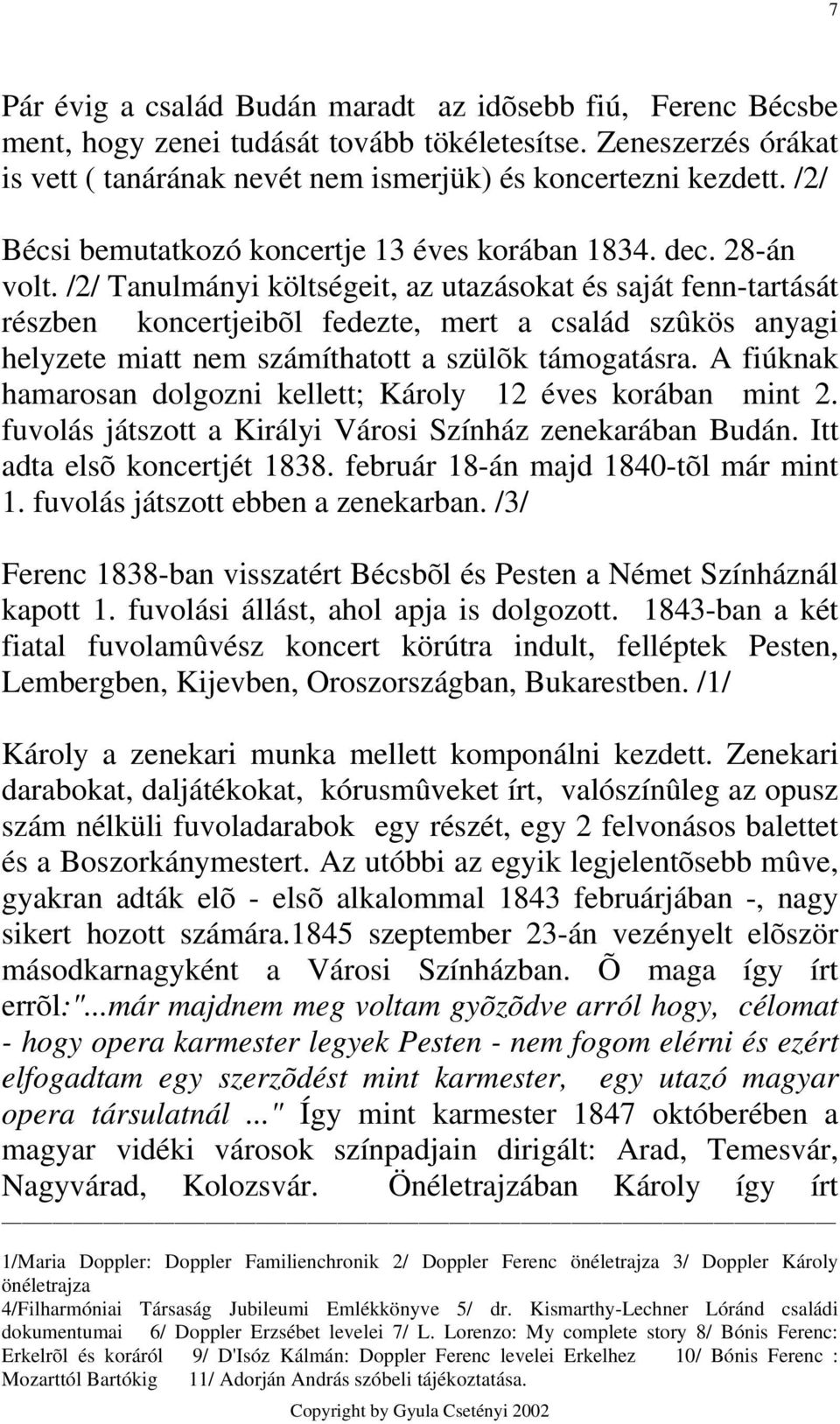 7

Pár évig a család Budán maradt az idõsebb fiú, Ferenc Bécsbe ment, hogy zenei tudását tovább tökéletesítse. Zeneszerzés órákat is vett ( tanárának nevét nem ismerjük) és koncertezni kezdett. /2/

Bécsi bemutatkozó koncertje 13 éves korában 1834. dec. 28-án volt. /2/ Tanulmányi költségeit, az utazásokat és saját fenn-tartását részben koncertjeibõl fedezte, mert a család szûkös anyagi helyzete miatt nem számíthatott a szülõk támogatásra. A fiúknak hamarosan dolgozni kellett; Károly 12 éves korában mint 2. fuvolás játszott a Királyi Városi Színház zenekarában Budán. Itt adta elsõ koncertjét 1838. február 18-án majd 1840-tõl már mint 1. fuvolás játszott ebben a zenekarban. /3/

Ferenc 1838-ban visszatért Bécsbõl és Pesten a Német Színháznál kapott 1. fuvolási állást, ahol apja is dolgozott. 1843-ban a két fiatal fuvolamûvész koncert körútra indult, felléptek Pesten, Lembergben, Kijevben, Oroszországban, Bukarestben. /1/

Károly a zenekari munka mellett komponálni kezdett. Zenekari darabokat, daljátékokat, kórusmûveket írt, valószínûleg az opusz szám nélküli fuvoladarabok egy részét, egy 2 felvonásos balettet és a Boszorkánymestert. Az utóbbi az egyik legjelentõsebb mûve, gyakran adták elõ - elsõ alkalommal 1843 februárjában -, nagy sikert hozott számára.1845 szeptember 23-án vezényelt elõször másodkarnagyként a Városi Színházban. Õ maga így írt errõl:"...már majdnem meg voltam gyõzõdve arról hogy, célomat - hogy opera karmester legyek Pesten - nem fogom elérni és ezért elfogadtam egy szerzõdést mint karmester, egy utazó magyar opera társulatnál ..." Így mint karmester 1847 októberében a magyar vidéki városok színpadjain dirigált: Arad, Temesvár, Nagyvárad, Kolozsvár. Önéletrajzában Károly így írt

1/Maria Doppler: Doppler Familienchronik 2/ Doppler Ferenc önéletrajza 3/ Doppler Károly önéletrajza
4/Filharmóniai Társaság Jubileumi Emlékkönyve 5/ dr. Kismarthy-Lechner Lóránd családi dokumentumai 6/ Doppler Erzsébet levelei 7/ L. Lorenzo: My complete story 8/ Bónis Ferenc: Erkelrõl és koráról 9/ D'Isóz Kálmán: Doppler Ferenc levelei Erkelhez 10/ Bónis Ferenc : Mozarttól Bartókig 11/ Adorján András szóbeli tájékoztatása.

Copyright by Gyula Csetényi 2002